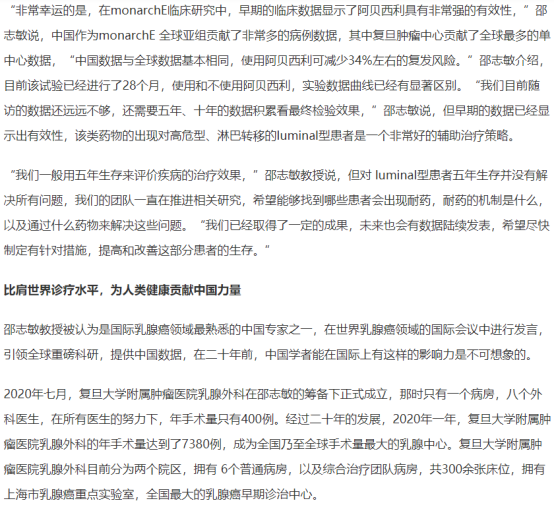 “非常幸运的是，在monarchE临床研究中，早期的临床数据显示了阿贝西利具有非常强的有效性，”邵志敏说，中国作为monarchE 全球亚组贡献了非常多的病例数据，其中复旦肿瘤中心贡献了全球最多的单中心数据，“中国数据与全球数据基本相同，使用阿贝西利可减少34%左右的复发风险。”邵志敏介绍，目前该试验已经进行了28个月，使用和不使用阿贝西利，实验数据曲线已经有显著区别。“我们目前随访的数据还远远不够，还需要五年、十年的数据积累看最终检验效果，”邵志敏说，但早期的数据已经显示出有效性，该类药物的出现对高危型、淋巴转移的luminal型患者是一个非常好的辅助治疗策略。

“我们一般用五年生存来评价疾病的治疗效果，”邵志敏教授说，但对 luminal型患者五年生存并没有解决所有问题，我们的团队一直在推进相关研究，希望能够找到哪些患者会出现耐药，耐药的机制是什么，以及通过什么药物来解决这些问题。“我们已经取得了一定的成果，未来也会有数据陆续发表，希望尽快制定有针对措施，提高和改善这部分患者的生存。”

比肩世界诊疗水平，为人类健康贡献中国力量

邵志敏教授被认为是国际乳腺癌领域最熟悉的中国专家之一，在世界乳腺癌领域的国际会议中进行发言，引领全球重磅科研，提供中国数据，在二十年前，中国学者能在国际上有这样的影响力是不可想象的。

2020年七月，复旦大学附属肿瘤医院乳腺外科在邵志敏的筹备下正式成立，那时只有一个病房，八个外科医生，在所有医生的努力下，年手术量只有400例。经过二十年的发展，2020年一年，复旦大学附属肿瘤医院乳腺外科的年手术量达到了7380例，成为全国乃至全球手术量最大的乳腺中心。复旦大学附属肿瘤医院乳腺外科目前分为两个院区，拥有 6个普通病房，以及综合治疗团队病房，共300余张床位，拥有上海市乳腺癌重点实验室，全国最大的乳腺癌早期诊治中心。